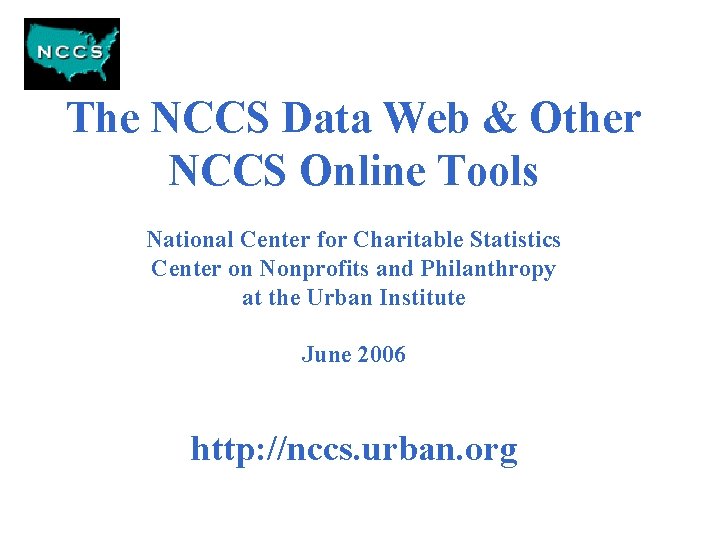 NCCS

The NCCS Data Web & Other NCCS Online Tools

National Center for Charitable Statistics
Center on Nonprofits and Philanthropy
at the Urban Institute

June 2006

http://nccs.urban.org